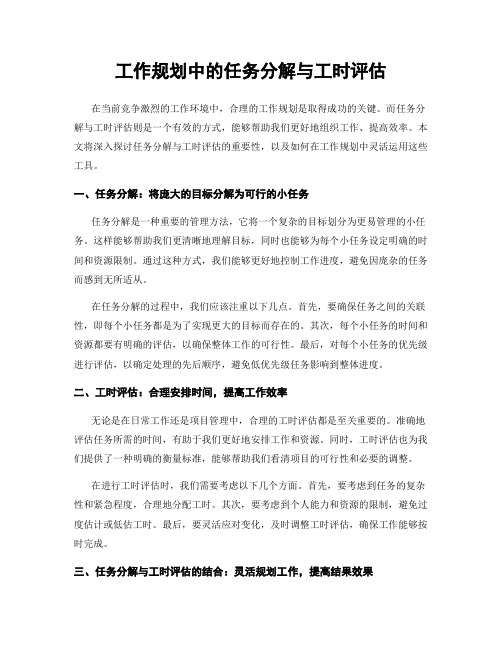 工作规划中的任务分解与工时评估

在当前竞争激烈的工作环境中，合理的工作规划是取得成功的关键。而任务分解与工时评估则是一个有效的方式，能够帮助我们更好地组织工作、提高效率。本文将深入探讨任务分解与工时评估的重要性，以及如何在工作规划中灵活运用这些工具。

一、任务分解：将庞大的目标分解为可行的小任务

任务分解是一种重要的管理方法，它将一个复杂的目标划分为更易管理的小任务。这样能够帮助我们更清晰地理解目标，同时也能够为每个小任务设定明确的时间和资源限制。通过这种方式，我们能够更好地控制工作进度，避免因庞杂的任务而感到无所适从。

在任务分解的过程中，我们应该注重以下几点。首先，要确保任务之间的关联性，即每个小任务都是为了实现更大的目标而存在的。其次，每个小任务的时间和资源都要有明确的评估，以确保整体工作的可行性。最后，对每个小任务的优先级进行评估，以确定处理的先后顺序，避免低优先级任务影响到整体进度。

二、工时评估：合理安排时间，提高工作效率

无论是在日常工作还是项目管理中，合理的工时评估都是至关重要的。准确地评估任务所需的时间，有助于我们更好地安排工作和资源。同时，工时评估也为我们提供了一种明确的衡量标准，能够帮助我们看清项目的可行性和必要的调整。

在进行工时评估时，我们需要考虑以下几个方面。首先，要考虑到任务的复杂性和紧急程度，合理地分配工时。其次，要考虑到个人能力和资源的限制，避免过度估计或低估工时。最后，要灵活应对变化，及时调整工时评估，确保工作能够按时完成。

三、任务分解与工时评估的结合：灵活规划工作，提高结果效果